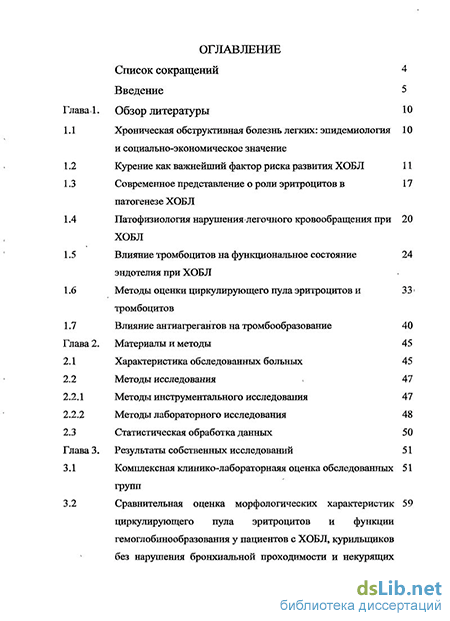 ОГЛАВЛЕНИЕ

| | | |
|---|---|---|
| | Список сокращений | 4 |
| | Введение | 5 |
| Глава 1. | Обзор литературы | 10 |
| 1.1 | Хроническая обструктивная болезнь легких: эпидемиология и социально-экономическое значение | 10 |
| 1.2 | Курение как важнейший фактор риска развития ХОБЛ | 11 |
| 1.3 | Современное представление о роли эритроцитов в патогенезе ХОБЛ | 17 |
| 1.4 | Патофизиология нарушения легочного кровообращения при ХОБЛ | 20 |
| 1.5 | Влияние тромбоцитов на функциональное состояние эндотелия при ХОБЛ | 24 |
| 1.6 | Методы оценки циркулирующего пула эритроцитов и тромбоцитов | 33 |
| 1.7 | Влияние антиагрегантов на тромбообразование | 40 |
| Глава 2. | Материалы и методы | 45 |
| 2.1 | Характеристика обследованных больных | 45 |
| 2.2 | Методы исследования | 47 |
| 2.2.1 | Методы инструментального исследования | 47 |
| 2.2.2 | Методы лабораторного исследования | 48 |
| 2.3 | Статистическая обработка данных | 50 |
| Глава 3. | Результаты собственных исследований | 51 |
| 3.1 | Комплексная клинико-лабораторная оценка обследованных групп | 51 |
| 3.2 | Сравнительная оценка морфологических характеристик циркулирующего пула эритроцитов и функции гемоглобинообразования у пациентов с ХОБЛ, курильщиков без нарушения бронхиальной проходимости и некурящих | 59 |

dsLib.net
библиотека диссертаций